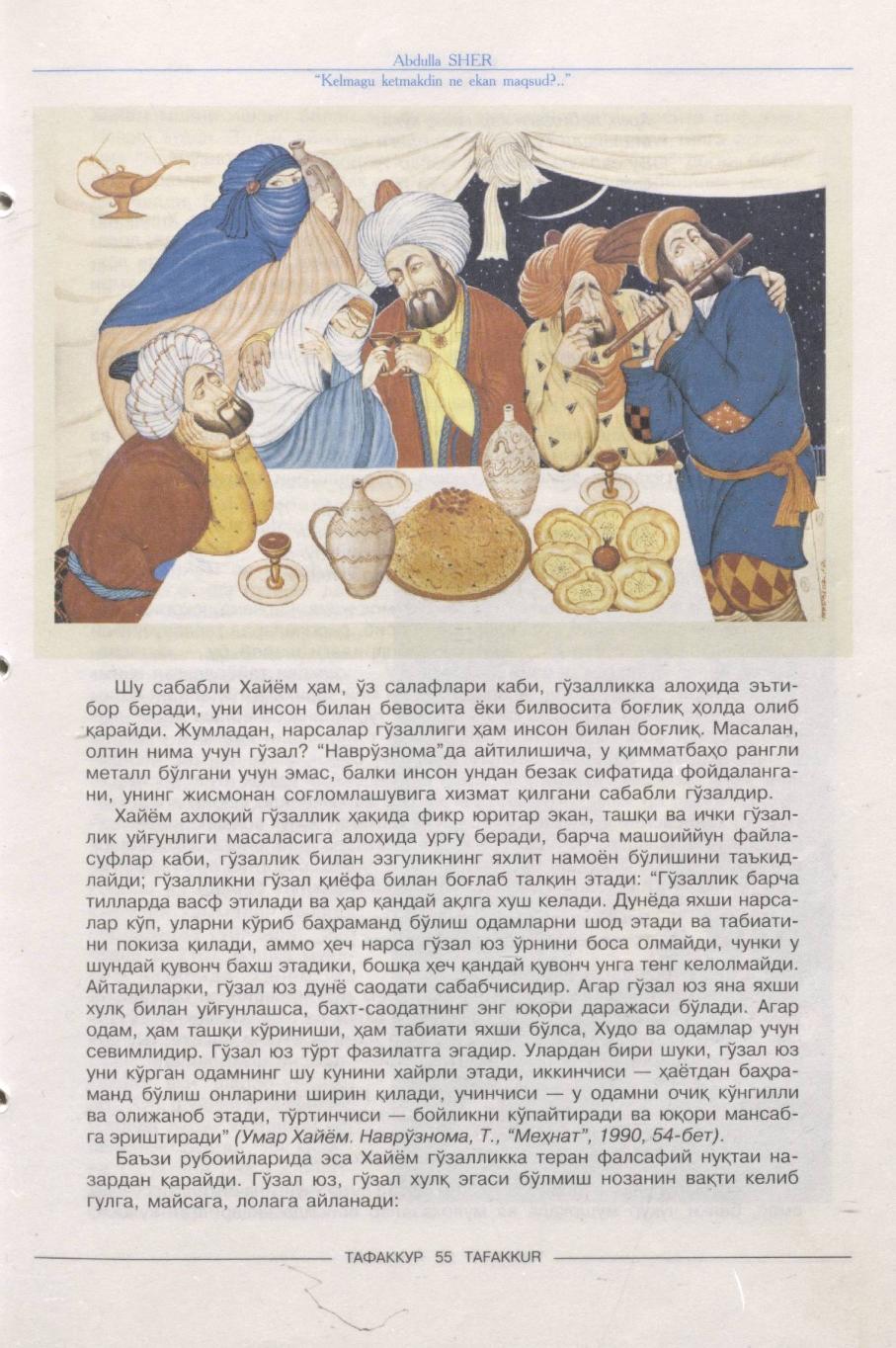 Abdulla SHER
"Kelmagu ketmakdin ne ekan maqsud?.."

Шу сабабли Хайём ҳам, ўз салафлари каби, гўзалликка алоҳида эътибор беради, уни инсон билан бевосита ёки билвосита боғлиқ ҳолда олиб қарайди. Жумладан, нарсалар гўзаллиги ҳам инсон билан боғлиқ. Масалан, олтин нима учун гўзал? "Наврўзнома"да айтилишича, у қимматбаҳо рангли металл бўлгани учун эмас, балки инсон ундан безак сифатида фойдалангани, унинг жисмонан соғломлашувига хизмат қилгани сабабли гўзалдир.

Хайём ахлоқий гўзаллик ҳақида фикр юритар экан, ташқи ва ички гўзаллик уйғунлиги масаласига алоҳида урғу беради, барча машоиййун файласуфлар каби, гўзаллик билан эзгуликнинг яхлит намоён бўлишини таъкидлайди; гўзалликни гўзал қиёфа билан боғлаб талқин этади: "Гўзаллик барча тилларда васф этилади ва ҳар қандай ақлга хуш келади. Дунёда яхши нарсалар кўп, уларни кўриб баҳраманд бўлиш одамларни шод этади ва табиатини покиза қилади, аммо ҳеч нарса гўзал юз ўрнини боса олмайди, чунки у шундай қувонч бахш этадики, бошқа ҳеч қандай қувонч унга тенг келолмайди. Айтадиларки, гўзал юз дунё саодати сабабчисидир. Агар гўзал юз яна яхши хулқ билан уйғунлашса, бахт-саодатнинг энг юқори даражаси бўлади. Агар одам, ҳам ташқи кўриниши, ҳам табиати яхши бўлса, Худо ва одамлар учун севимлидир. Гўзал юз тўрт фазилатга эгадир. Улардан бири шуки, гўзал юз уни кўрган одамнинг шу кунини хайрли этади, иккинчиси — ҳаётдан баҳраманд бўлиш онларини ширин қилади, учинчиси — у одамни очиқ кўнгилли ва олижаноб этади, тўртинчиси — бойликни кўпайтиради ва юқори мансабга эриштиради" (Умар Хайём. Наврўзнома, Т., "Меҳнат", 1990, 54-бет).

Баъзи рубоийларида эса Хайём гўзалликка теран фалсафий нуқтаи назардан қарайди. Гўзал юз, гўзал хулқ эгаси бўлмиш нозанин вақти келиб гулга, майсага, лолага айланади:

ТАФАККУР 55 TAFAKKUR